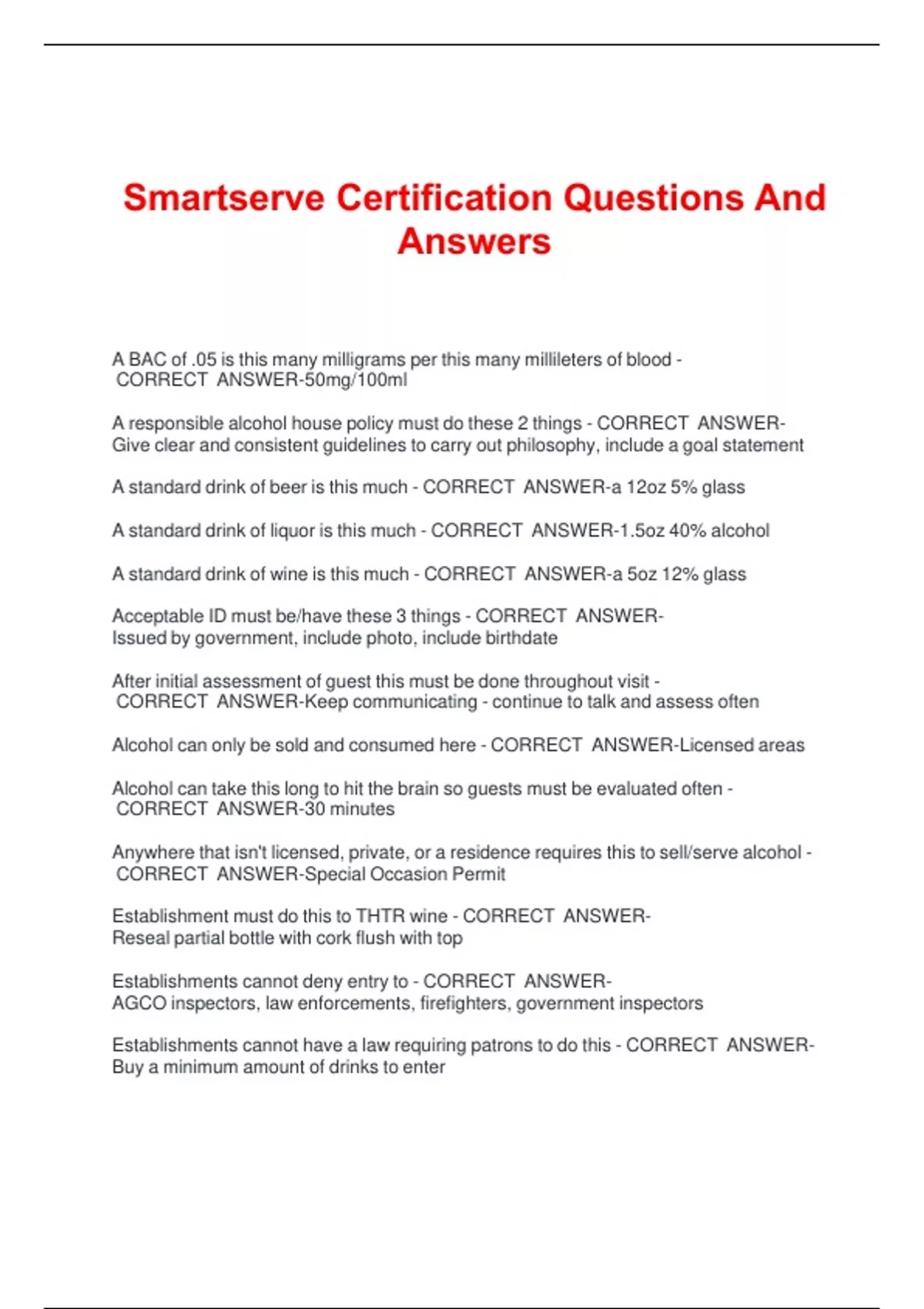 Smartserve Certification Questions And Answers

A BAC of .05 is this many milligrams per this many millileters of blood - CORRECT ANSWER-50mg/100ml

A responsible alcohol house policy must do these 2 things - CORRECT ANSWER-Give clear and consistent guidelines to carry out philosophy, include a goal statement

A standard drink of beer is this much - CORRECT ANSWER-a 12oz 5% glass

A standard drink of liquor is this much - CORRECT ANSWER-1.5oz 40% alcohol

A standard drink of wine is this much - CORRECT ANSWER-a 5oz 12% glass

Acceptable ID must be/have these 3 things - CORRECT ANSWER-Issued by government, include photo, include birthdate

After initial assessment of guest this must be done throughout visit - CORRECT ANSWER-Keep communicating - continue to talk and assess often

Alcohol can only be sold and consumed here - CORRECT ANSWER-Licensed areas

Alcohol can take this long to hit the brain so guests must be evaluated often - CORRECT ANSWER-30 minutes

Anywhere that isn't licensed, private, or a residence requires this to sell/serve alcohol - CORRECT ANSWER-Special Occasion Permit

Establishment must do this to THTR wine - CORRECT ANSWER-Reseal partial bottle with cork flush with top

Establishments cannot deny entry to - CORRECT ANSWER-AGCO inspectors, law enforcements, firefighters, government inspectors

Establishments cannot have a law requiring patrons to do this - CORRECT ANSWER-Buy a minimum amount of drinks to enter